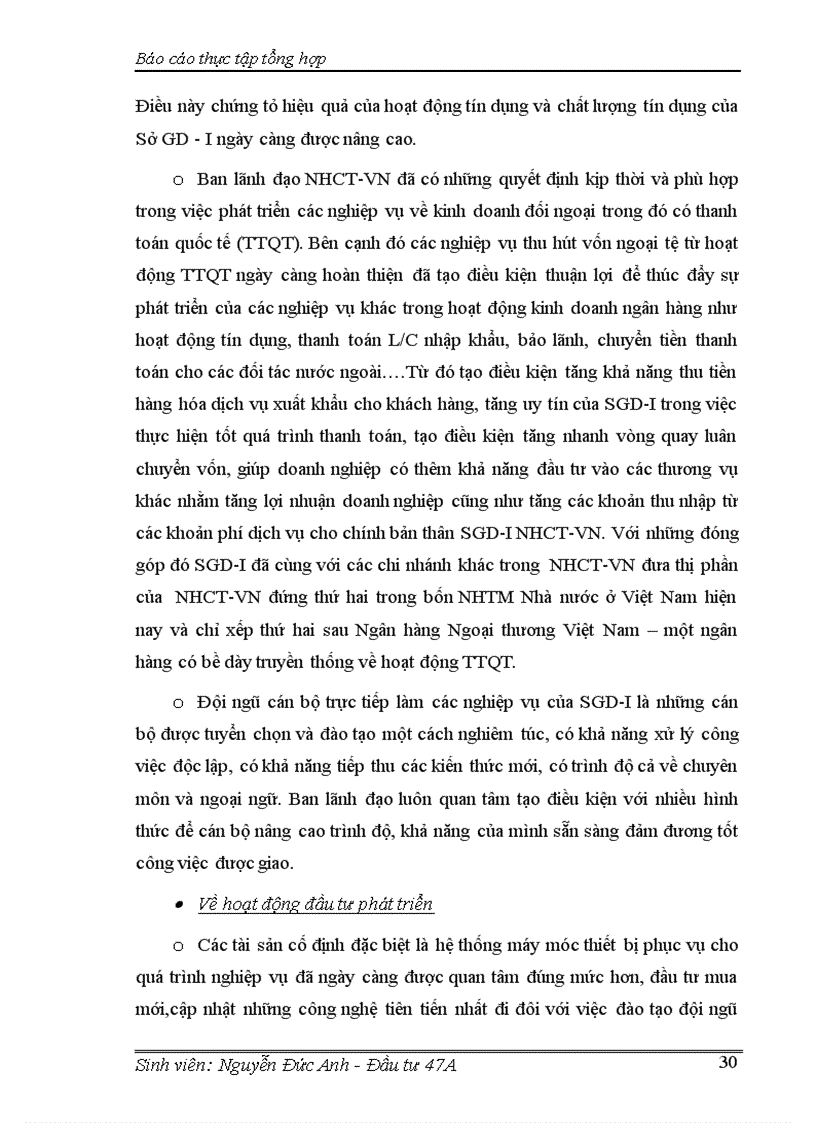 Báo cáo thực tập tổng hợp

Điều này chứng tỏ hiệu quả của hoạt động tín dụng và chất lượng tín dụng của Sở GD - I ngày càng được nâng cao.

o Ban lãnh đạo NHCT-VN đã có những quyết định kịp thời và phù hợp trong việc phát triển các nghiệp vụ về kinh doanh đối ngoại trong đó có thanh toán quốc tế (TTQT). Bên cạnh đó các nghiệp vụ thu hút vốn ngoại tệ từ hoạt động TTQT ngày càng hoàn thiện đã tạo điều kiện thuận lợi để thúc đẩy sự phát triển của các nghiệp vụ khác trong hoạt động kinh doanh ngân hàng như hoạt động tín dụng, thanh toán L/C nhập khẩu, bảo lãnh, chuyển tiền thanh toán cho các đối tác nước ngoài….Từ đó tạo điều kiện tăng khả năng thu tiền hàng hóa dịch vụ xuất khẩu cho khách hàng, tăng uy tín của SGD-I trong việc thực hiện tốt quá trình thanh toán, tạo điều kiện tăng nhanh vòng quay luân chuyển vốn, giúp doanh nghiệp có thêm khả năng đầu tư vào các thương vụ khác nhằm tăng lợi nhuận doanh nghiệp cũng như tăng các khoản thu nhập từ các khoản phí dịch vụ cho chính bản thân SGD-I NHCT-VN. Với những đóng góp đó SGD-I đã cùng với các chi nhánh khác trong NHCT-VN đưa thị phần của NHCT-VN đứng thứ hai trong bốn NHTM Nhà nước ở Việt Nam hiện nay và chỉ xếp thứ hai sau Ngân hàng Ngoại thương Việt Nam – một ngân hàng có bề dày truyền thống về hoạt động TTQT.

o Đội ngũ cán bộ trực tiếp làm các nghiệp vụ của SGD-I là những cán bộ được tuyển chọn và đào tạo một cách nghiêm túc, có khả năng xử lý công việc độc lập, có khả năng tiếp thu các kiến thức mới, có trình độ cả về chuyên môn và ngoại ngữ. Ban lãnh đạo luôn quan tâm tạo điều kiện với nhiều hình thức để cán bộ nâng cao trình độ, khả năng của mình sẵn sàng đảm đương tốt công việc được giao.

• Về hoạt động đầu tư phát triển

o Các tài sản cố định đặc biệt là hệ thống máy móc thiết bị phục vụ cho quá trình nghiệp vụ đã ngày càng được quan tâm đúng mức hơn, đầu tư mua mới,cập nhật những công nghệ tiên tiến nhất đi đôi với việc đào tạo đội ngũ

Sinh viên: Nguyễn Đức Anh - Đầu tư 47A 30